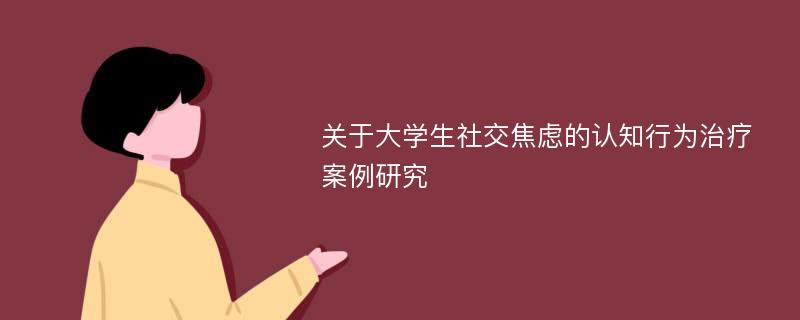 关于大学生社交焦虑的认知行为治疗案例研究